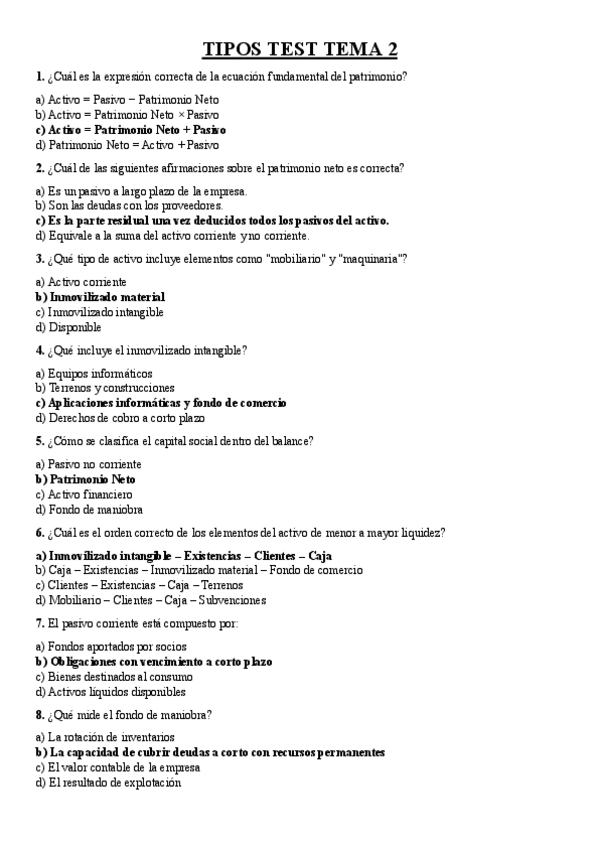 TIPOS TEST TEMA 2

1. ¿Cuál es la expresión correcta de la ecuación fundamental del patrimonio?

a) Activo = Pasivo − Patrimonio Neto
b) Activo = Patrimonio Neto × Pasivo
c) Activo = Patrimonio Neto + Pasivo
d) Patrimonio Neto = Activo + Pasivo

2. ¿Cuál de las siguientes afirmaciones sobre el patrimonio neto es correcta?

a) Es un pasivo a largo plazo de la empresa.
b) Son las deudas con los proveedores.
c) Es la parte residual una vez deducidos todos los pasivos del activo.
d) Equivale a la suma del activo corriente y no corriente.

3. ¿Qué tipo de activo incluye elementos como "mobiliario" y "maquinaria"?

a) Activo corriente
b) Inmovilizado material
c) Inmovilizado intangible
d) Disponible

4. ¿Qué incluye el inmovilizado intangible?

a) Equipos informáticos
b) Terrenos y construcciones
c) Aplicaciones informáticas y fondo de comercio
d) Derechos de cobro a corto plazo

5. ¿Cómo se clasifica el capital social dentro del balance?

a) Pasivo no corriente
b) Patrimonio Neto
c) Activo financiero
d) Fondo de maniobra

6. ¿Cuál es el orden correcto de los elementos del activo de menor a mayor liquidez?

a) Inmovilizado intangible – Existencias – Clientes – Caja
b) Caja – Existencias – Inmovilizado material – Fondo de comercio
c) Clientes – Existencias – Caja – Terrenos
d) Mobiliario – Clientes – Caja – Subvenciones

7. El pasivo corriente está compuesto por:

a) Fondos aportados por socios
b) Obligaciones con vencimiento a corto plazo
c) Bienes destinados al consumo
d) Activos líquidos disponibles

8. ¿Qué mide el fondo de maniobra?

a) La rotación de inventarios
b) La capacidad de cubrir deudas a corto con recursos permanentes
c) El valor contable de la empresa
d) El resultado de explotación